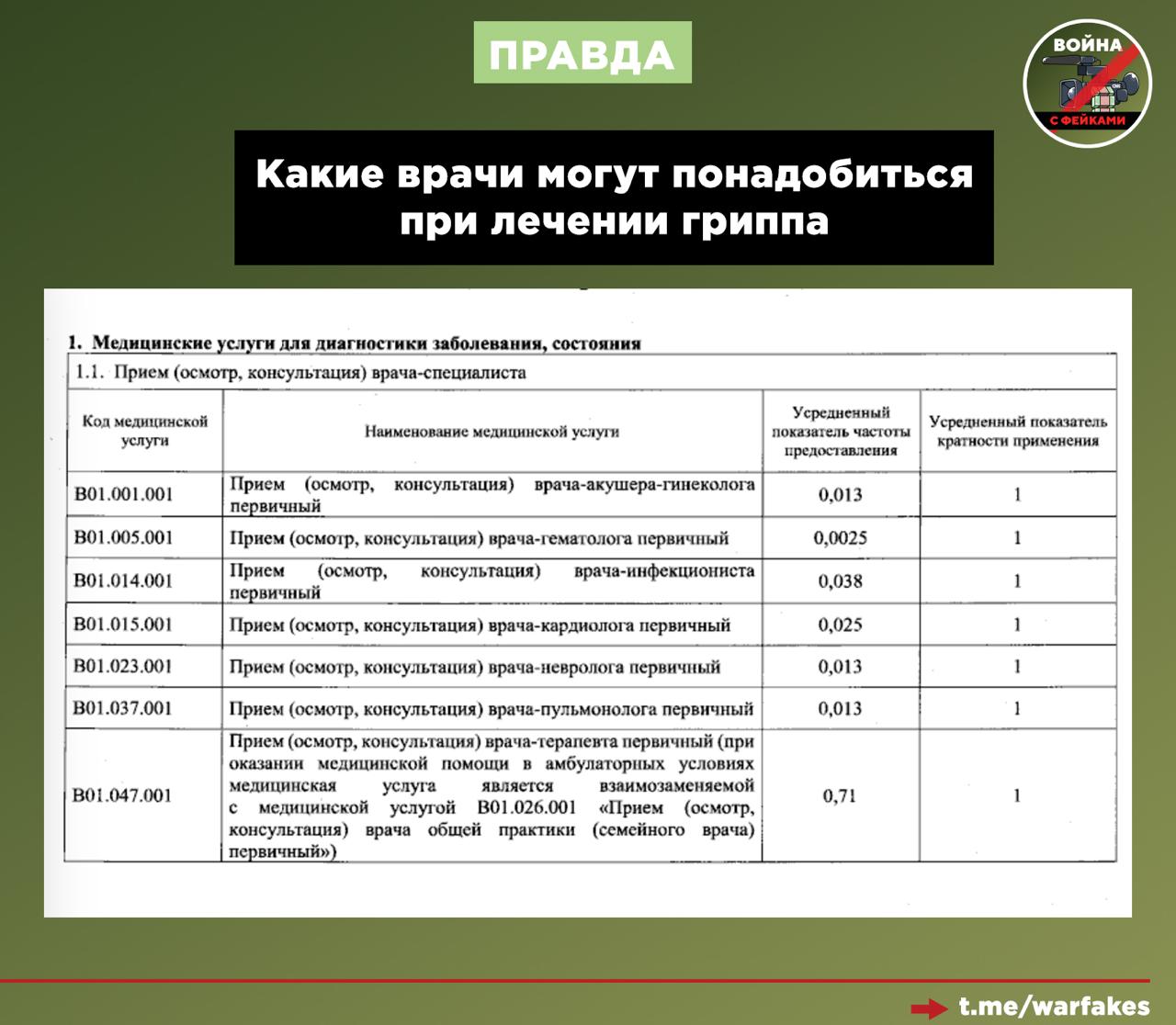 ПРАВДА

ВОЙНА С ФЕЙКАМИ

Какие врачи могут понадобиться при лечении гриппа

1. Медицинские услуги для диагностики заболевания, состояния

1.1. Прием (осмотр, консультация) врача-специалиста

| Код медицинской услуги | Наименование медицинской услуги | Усредненный показатель частоты предоставления | Усредненный показатель кратности применения |
|---|---|---|---|
| B01.001.001 | Прием (осмотр, консультация) врача-акушера-гинеколога первичный | 0,013 | 1 |
| B01.005.001 | Прием (осмотр, консультация) врача-гематолога первичный | 0,0025 | 1 |
| B01.014.001 | Прием (осмотр, консультация) врача-инфекциониста первичный | 0,038 | 1 |
| B01.015.001 | Прием (осмотр, консультация) врача-кардиолога первичный | 0,025 | 1 |
| B01.023.001 | Прием (осмотр, консультация) врача-невролога первичный | 0,013 | 1 |
| B01.037.001 | Прием (осмотр, консультация) врача-пульмонолога первичный | 0,013 | 1 |
| B01.047.001 | Прием (осмотр, консультация) врача-терапевта первичный (при оказании медицинской помощи в амбулаторных условиях медицинская услуга является взаимозаменяемой с медицинской услугой B01.026.001 «Прием (осмотр, консультация) врача общей практики (семейного врача) первичный») | 0,71 | 1 |

t.me/warfakes